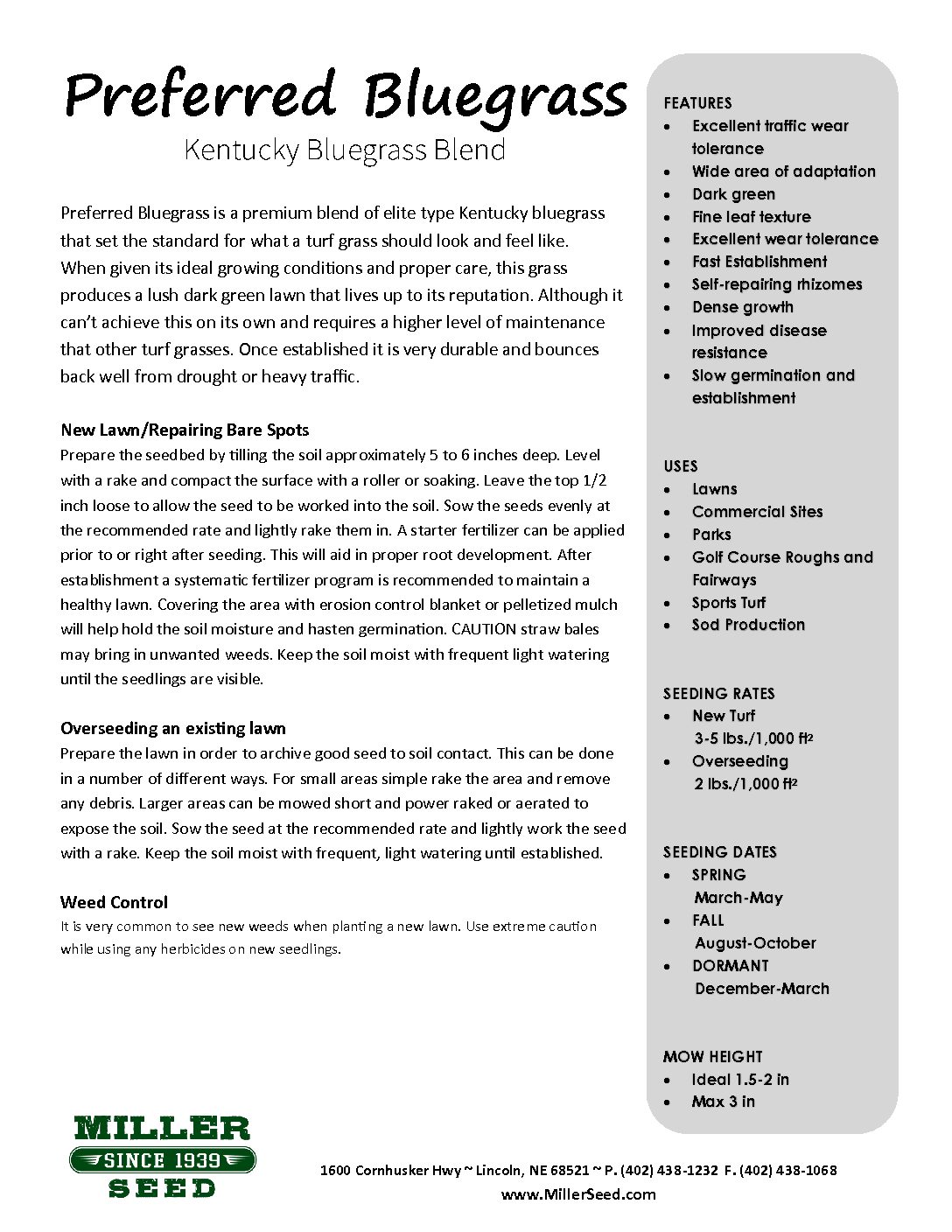 Preferred Bluegrass
Kentucky Bluegrass Blend

Preferred Bluegrass is a premium blend of elite type Kentucky bluegrass that set the standard for what a turf grass should look and feel like. When given its ideal growing conditions and proper care, this grass produces a lush dark green lawn that lives up to its reputation. Although it can't achieve this on its own and requires a higher level of maintenance that other turf grasses. Once established it is very durable and bounces back well from drought or heavy traffic.

New Lawn/Repairing Bare Spots
Prepare the seedbed by tilling the soil approximately 5 to 6 inches deep. Level with a rake and compact the surface with a roller or soaking. Leave the top 1/2 inch loose to allow the seed to be worked into the soil. Sow the seeds evenly at the recommended rate and lightly rake them in. A starter fertilizer can be applied prior to or right after seeding. This will aid in proper root development. After establishment a systematic fertilizer program is recommended to maintain a healthy lawn. Covering the area with erosion control blanket or pelletized mulch will help hold the soil moisture and hasten germination. CAUTION straw bales may bring in unwanted weeds. Keep the soil moist with frequent light watering until the seedlings are visible.

Overseeding an existing lawn
Prepare the lawn in order to archive good seed to soil contact. This can be done in a number of different ways. For small areas simple rake the area and remove any debris. Larger areas can be mowed short and power raked or aerated to expose the soil. Sow the seed at the recommended rate and lightly work the seed with a rake. Keep the soil moist with frequent, light watering until established.

Weed Control
It is very common to see new weeds when planting a new lawn. Use extreme caution while using any herbicides on new seedlings.

FEATURES
• Excellent traffic wear tolerance
• Wide area of adaptation
• Dark green
• Fine leaf texture
• Excellent wear tolerance
• Fast Establishment
• Self-repairing rhizomes
• Dense growth
• Improved disease resistance
• Slow germination and establishment

USES
• Lawns
• Commercial Sites
• Parks
• Golf Course Roughs and Fairways
• Sports Turf
• Sod Production

SEEDING RATES
• New Turf
3-5 lbs./1,000 ft²
• Overseeding
2 lbs./1,000 ft²

SEEDING DATES
• SPRING
March-May
• FALL
August-October
• DORMANT
December-March

MOW HEIGHT
• Ideal 1.5-2 in
• Max 3 in

MILLER
SINCE 1939
SEED

1600 Cornhusker Hwy ~ Lincoln, NE 68521 ~ P. (402) 438-1232 F. (402) 438-1068
www.MillerSeed.com